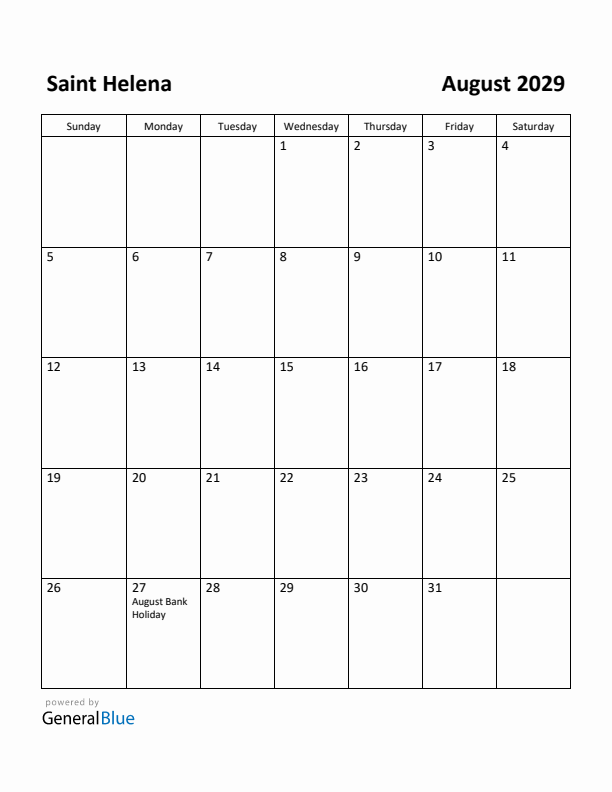 Saint Helena

August 2029

| Sunday | Monday | Tuesday | Wednesday | Thursday | Friday | Saturday |
|---|---|---|---|---|---|---|
| | | | 1 | 2 | 3 | 4 |
| 5 | 6 | 7 | 8 | 9 | 10 | 11 |
| 12 | 13 | 14 | 15 | 16 | 17 | 18 |
| 19 | 20 | 21 | 22 | 23 | 24 | 25 |
| 26 | 27 August Bank Holiday | 28 | 29 | 30 | 31 | |

powered by
GeneralBlue